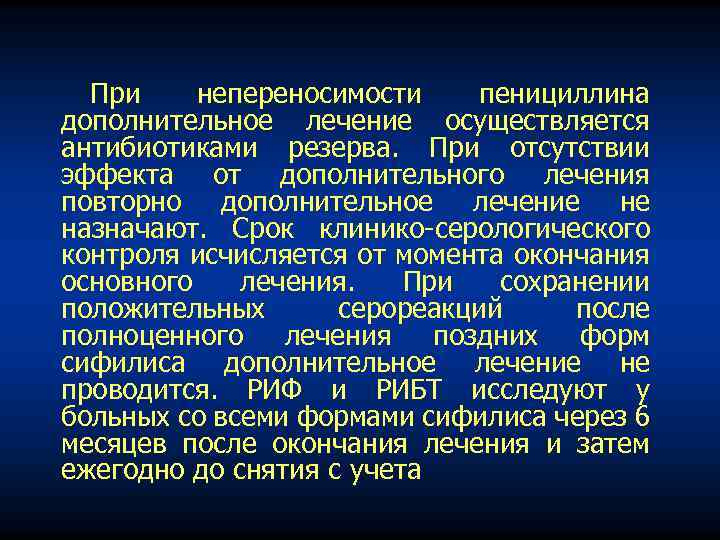 При непереносимости пенициллина дополнительное лечение осуществляется антибиотиками резерва. При отсутствии эффекта от дополнительного лечения повторно дополнительное лечение не назначают. Срок клинико-серологического контроля исчисляется от момента окончания основного лечения. При сохранении положительных серореакций после полноценного лечения поздних форм сифилиса дополнительное лечение не проводится. РИФ и РИБТ исследуют у больных со всеми формами сифилиса через 6 месяцев после окончания лечения и затем ежегодно до снятия с учета